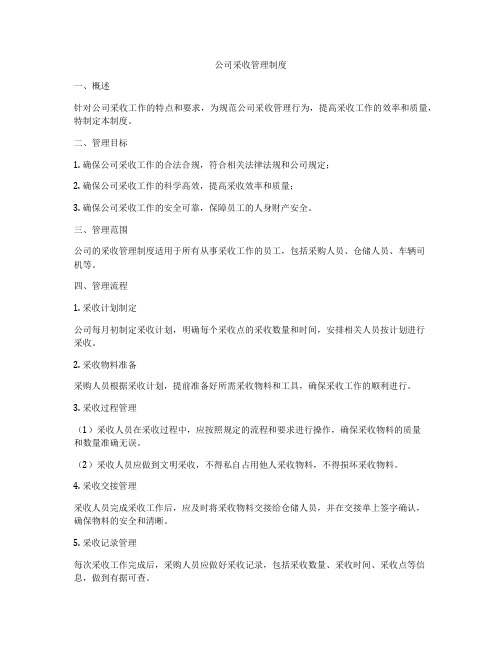 公司采收管理制度

一、概述

针对公司采收工作的特点和要求，为规范公司采收管理行为，提高采收工作的效率和质量，特制定本制度。

二、管理目标

1. 确保公司采收工作的合法合规，符合相关法律法规和公司规定；

2. 确保公司采收工作的科学高效，提高采收效率和质量；

3. 确保公司采收工作的安全可靠，保障员工的人身财产安全。

三、管理范围

公司的采收管理制度适用于所有从事采收工作的员工，包括采购人员、仓储人员、车辆司机等。

四、管理流程

1. 采收计划制定

公司每月初制定采收计划，明确每个采收点的采收数量和时间，安排相关人员按计划进行采收。

2. 采收物料准备

采购人员根据采收计划，提前准备好所需采收物料和工具，确保采收工作的顺利进行。

3. 采收过程管理

（1）采收人员在采收过程中，应按照规定的流程和要求进行操作，确保采收物料的质量和数量准确无误。

（2）采收人员应做到文明采收，不得私自占用他人采收物料，不得损坏采收物料。

4. 采收交接管理

采收人员完成采收工作后，应及时将采收物料交接给仓储人员，并在交接单上签字确认，确保物料的安全和清晰。

5. 采收记录管理

每次采收工作完成后，采购人员应做好采收记录，包括采收数量、采收时间、采收点等信息，做到有据可查。